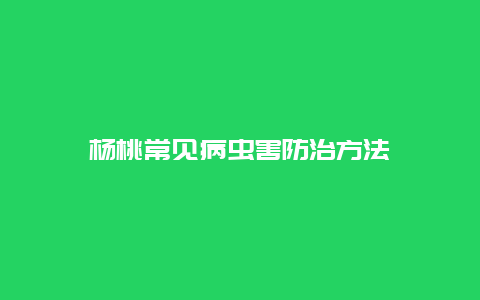 杨桃常见病虫害防治方法